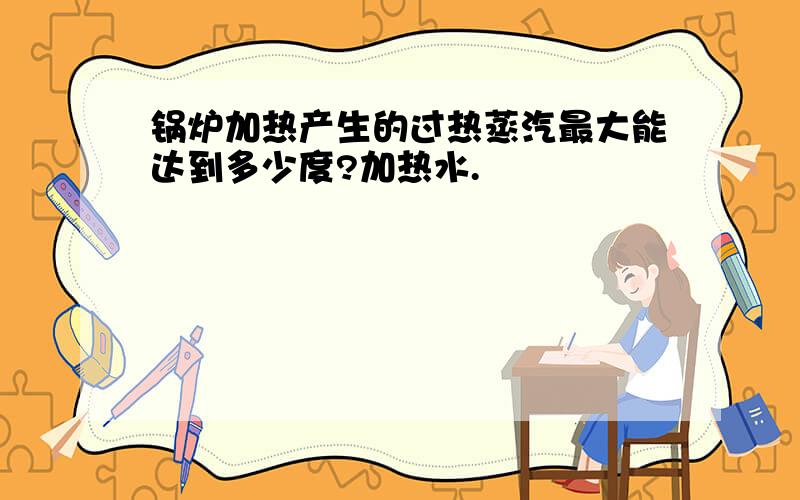 锅炉加热产生的过热蒸汽最大能达到多少度?加热水.